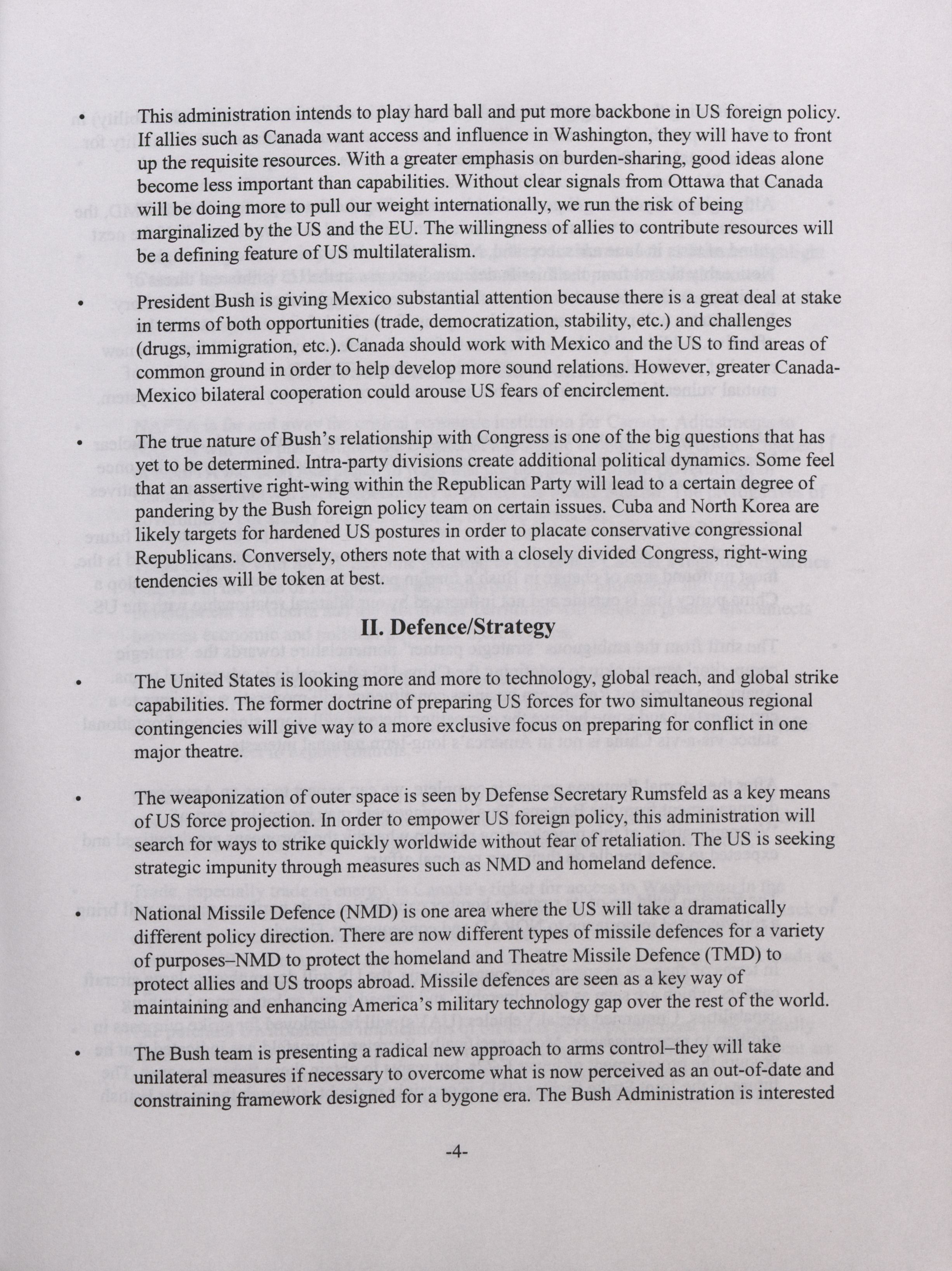 • This administration intends to play hard ball and put more backbone in US foreign policy. If allies such as Canada want access and influence in Washington, they will have to front up the requisite resources. With a greater emphasis on burden-sharing, good ideas alone become less important than capabilities. Without clear signals from Ottawa that Canada will be doing more to pull our weight internationally, we run the risk of being marginalized by the US and the EU. The willingness of allies to contribute resources will be a defining feature of US multilateralism.

• President Bush is giving Mexico substantial attention because there is a great deal at stake in terms of both opportunities (trade, democratization, stability, etc.) and challenges (drugs, immigration, etc.). Canada should work with Mexico and the US to find areas of common ground in order to help develop more sound relations. However, greater Canada-Mexico bilateral cooperation could arouse US fears of encirclement.

• The true nature of Bush's relationship with Congress is one of the big questions that has yet to be determined. Intra-party divisions create additional political dynamics. Some feel that an assertive right-wing within the Republican Party will lead to a certain degree of pandering by the Bush foreign policy team on certain issues. Cuba and North Korea are likely targets for hardened US postures in order to placate conservative congressional Republicans. Conversely, others note that with a closely divided Congress, right-wing tendencies will be token at best.

II. Defence/Strategy

• The United States is looking more and more to technology, global reach, and global strike capabilities. The former doctrine of preparing US forces for two simultaneous regional contingencies will give way to a more exclusive focus on preparing for conflict in one major theatre.

• The weaponization of outer space is seen by Defense Secretary Rumsfeld as a key means of US force projection. In order to empower US foreign policy, this administration will search for ways to strike quickly worldwide without fear of retaliation. The US is seeking strategic impunity through measures such as NMD and homeland defence.

• National Missile Defence (NMD) is one area where the US will take a dramatically different policy direction. There are now different types of missile defences for a variety of purposes–NMD to protect the homeland and Theatre Missile Defence (TMD) to protect allies and US troops abroad. Missile defences are seen as a key way of maintaining and enhancing America's military technology gap over the rest of the world.

• The Bush team is presenting a radical new approach to arms control–they will take unilateral measures if necessary to overcome what is now perceived as an out-of-date and constraining framework designed for a bygone era. The Bush Administration is interested

-4-